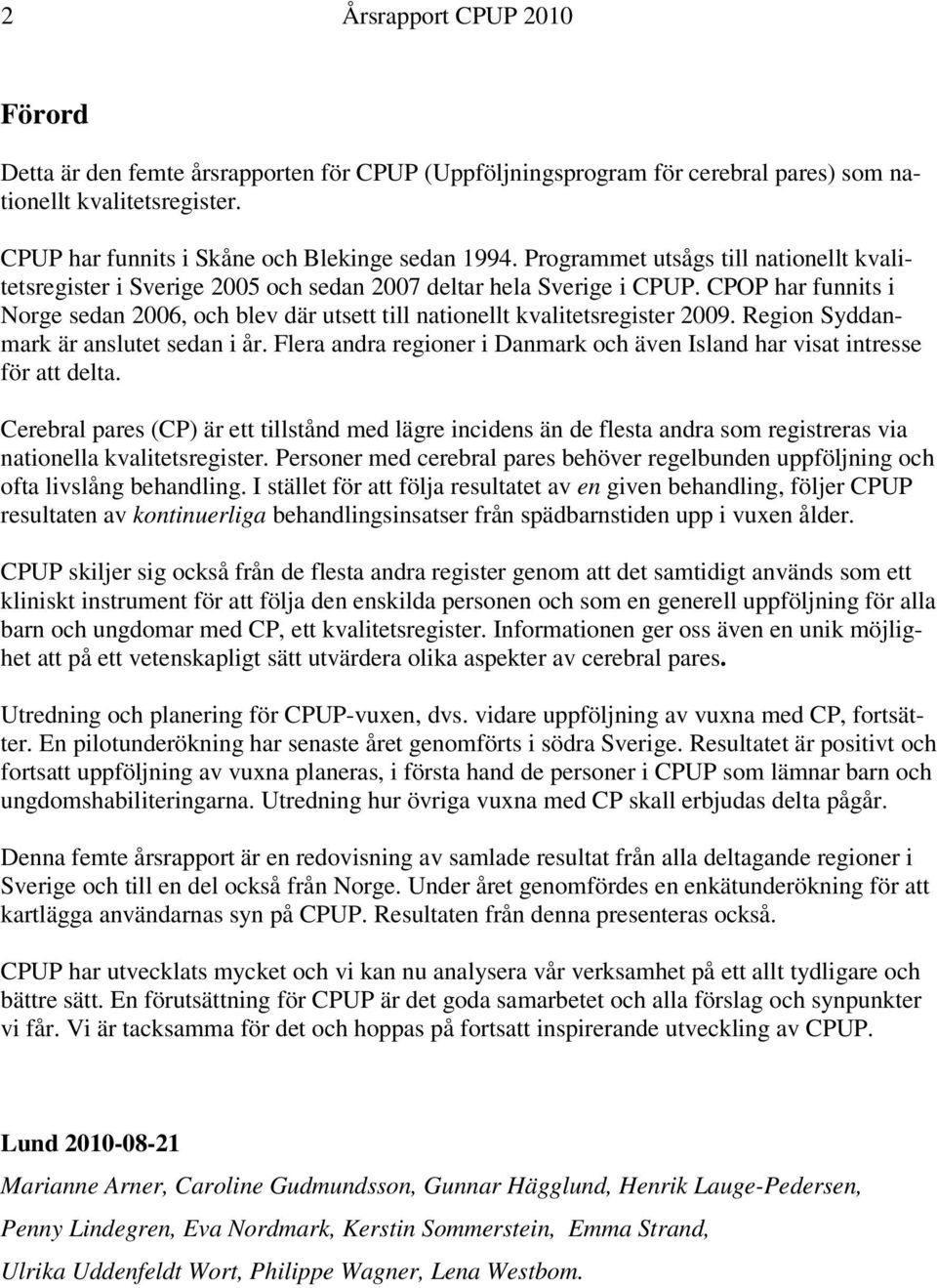 2 Årsrapport CPUP 2010

Förord

Detta är den femte årsrapporten för CPUP (Uppföljningsprogram för cerebral pares) som nationellt kvalitetsregister.

CPUP har funnits i Skåne och Blekinge sedan 1994. Programmet utsågs till nationellt kvalitetsregister i Sverige 2005 och sedan 2007 deltar hela Sverige i CPUP. CPOP har funnits i Norge sedan 2006, och blev där utsett till nationellt kvalitetsregister 2009. Region Syddanmark är anslutet sedan i år. Flera andra regioner i Danmark och även Island har visat intresse för att delta.

Cerebral pares (CP) är ett tillstånd med lägre incidens än de flesta andra som registreras via nationella kvalitetsregister. Personer med cerebral pares behöver regelbunden uppföljning och ofta livslång behandling. I stället för att följa resultatet av en given behandling, följer CPUP resultaten av kontinuerliga behandlingsinsatser från spädbarnstiden upp i vuxen ålder.

CPUP skiljer sig också från de flesta andra register genom att det samtidigt används som ett kliniskt instrument för att följa den enskilda personen och som en generell uppföljning för alla barn och ungdomar med CP, ett kvalitetsregister. Informationen ger oss även en unik möjlighet att på ett vetenskapligt sätt utvärdera olika aspekter av cerebral pares.

Utredning och planering för CPUP-vuxen, dvs. vidare uppföljning av vuxna med CP, fortsätter. En pilotunderökning har senaste året genomförts i södra Sverige. Resultatet är positivt och fortsatt uppföljning av vuxna planeras, i första hand de personer i CPUP som lämnar barn och ungdomshabiliteringarna. Utredning hur övriga vuxna med CP skall erbjudas delta pågår.

Denna femte årsrapport är en redovisning av samlade resultat från alla deltagande regioner i Sverige och till en del också från Norge. Under året genomfördes en enkätunderökning för att kartlägga användarnas syn på CPUP. Resultaten från denna presenteras också.

CPUP har utvecklats mycket och vi kan nu analysera vår verksamhet på ett allt tydligare och bättre sätt. En förutsättning för CPUP är det goda samarbetet och alla förslag och synpunkter vi får. Vi är tacksamma för det och hoppas på fortsatt inspirerande utveckling av CPUP.

Lund 2010-08-21

Marianne Arner, Caroline Gudmundsson, Gunnar Hägglund, Henrik Lauge-Pedersen, Penny Lindegren, Eva Nordmark, Kerstin Sommerstein, Emma Strand, Ulrika Uddenfeldt Wort, Philippe Wagner, Lena Westbom.